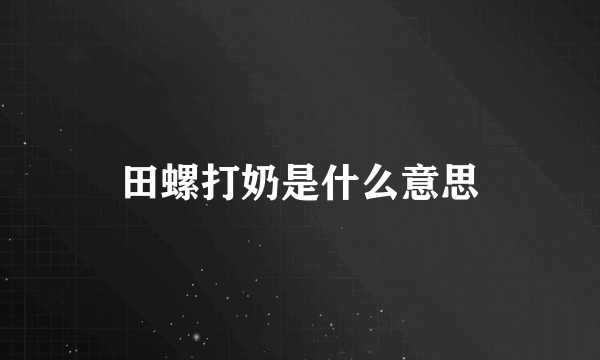 田螺打奶是什么意思